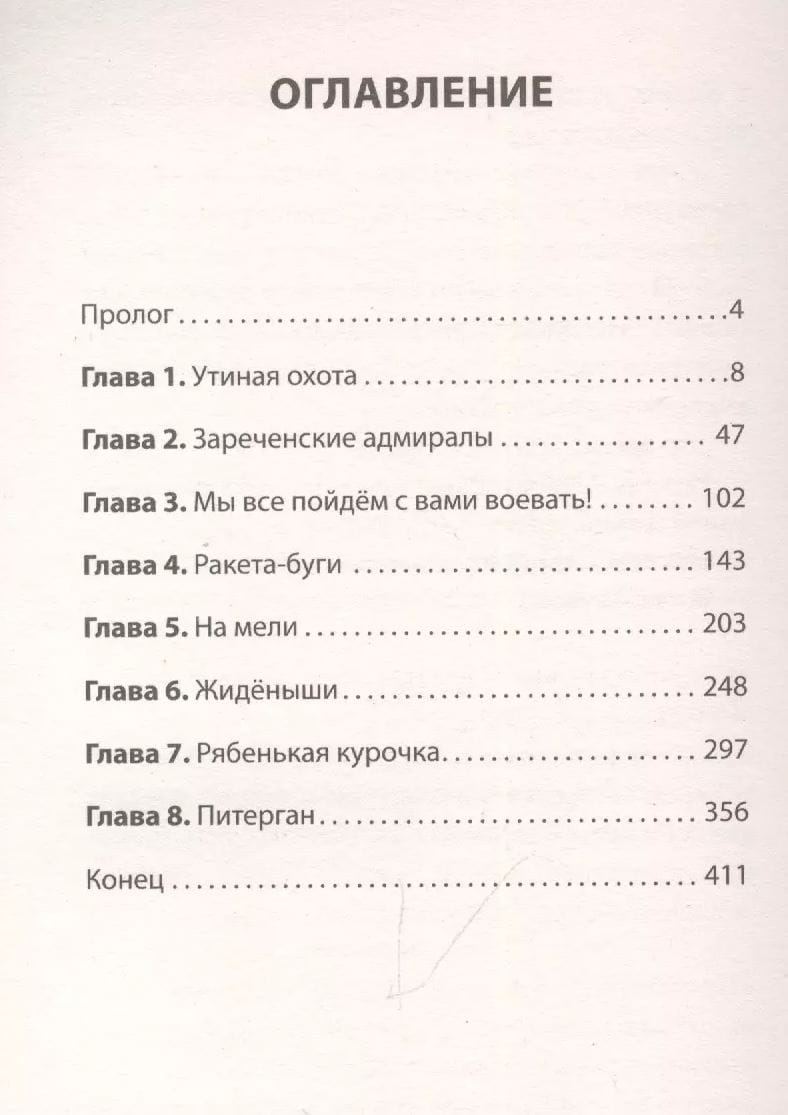 ОГЛАВЛЕНИЕ

Пролог 4

Глава 1. Утиная охота 8

Глава 2. Зареченские адмиралы 47

Глава 3. Мы все пойдём с вами воевать! 102

Глава 4. Ракета-буги 143

Глава 5. На мели 203

Глава 6. Жидёныши 248

Глава 7. Рябенькая курочка 297

Глава 8. Питерган 356

Конец 411